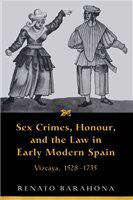 Sex Crimes, Honour, and the Law in Early Modern Spain

Vizcaya, 1528–1735

RENATO BARAHONA